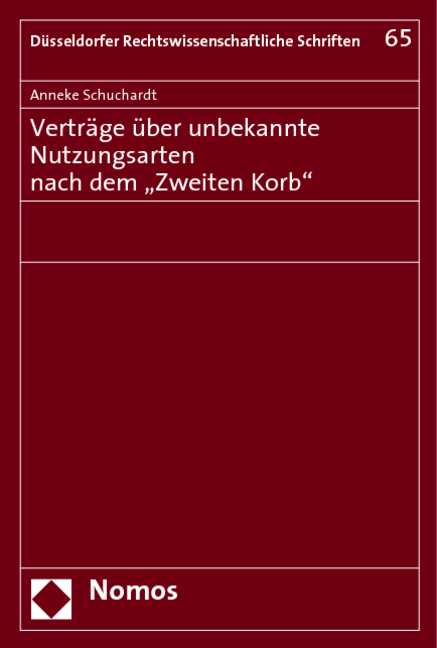 Düsseldorfer Rechtswissenschaftliche Schriften 65

Anneke Schuchardt

Verträge über unbekannte Nutzungsarten nach dem „Zweiten Korb“

Nomos